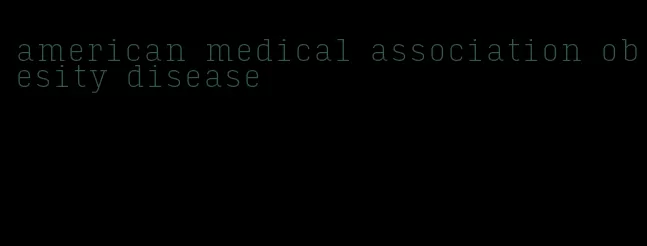 american medical association obesity disease